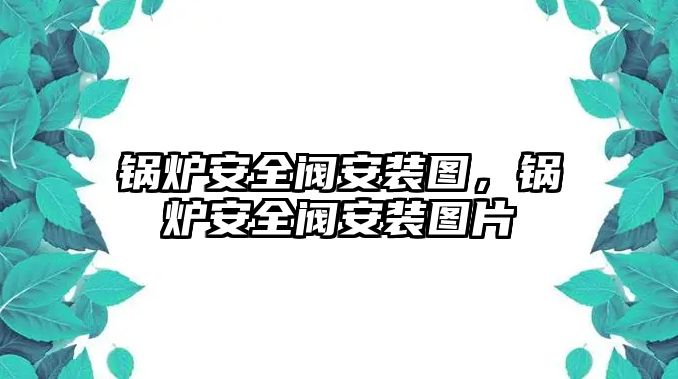 锅炉安全阀安装图，锅炉安全阀安装图片